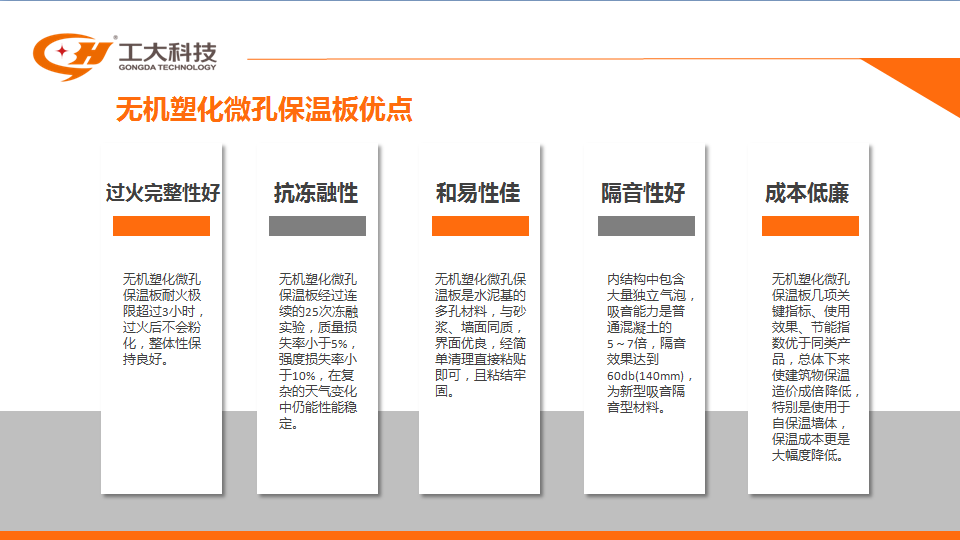 工大科技
GONGDA TECHNOLOGY

无机塑化微孔保温板优点

过火完整性好

无机塑化微孔保温板耐火极限超过3小时，过火后不会粉化，整体性保持良好。

抗冻融性

无机塑化微孔保温板经过连续的25次冻融实验，质量损失率小于5%，强度损失率小于10%，在复杂的天气变化中仍能性能稳定。

和易性佳

无机塑化微孔保温板是水泥基的多孔材料，与砂浆、墙面同质，界面优良，经简单清理直接粘贴即可，且粘结牢固。

隔音性好

内结构中包含大量独立气泡，吸音能力是普通混凝土的5～7倍，隔音效果达到60db(140mm)，为新型吸音隔音型材料。

成本低廉

无机塑化微孔保温板几项关键指标、使用效果、节能指数优于同类产品，总体下来使建筑物保温造价成倍降低，特别是使用于自保温墙体，保温成本更是大幅度降低。